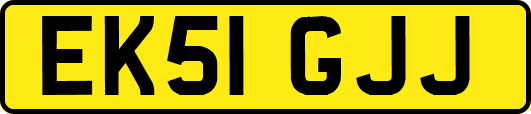 EK51 GJJ